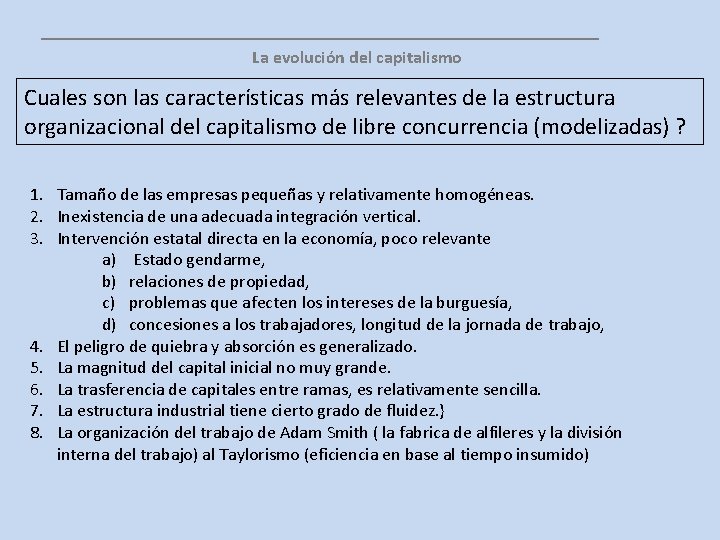 La evolución del capitalismo

Cuales son las características más relevantes de la estructura organizacional del capitalismo de libre concurrencia (modelizadas) ?

1. Tamaño de las empresas pequeñas y relativamente homogéneas.
2. Inexistencia de una adecuada integración vertical.
3. Intervención estatal directa en la economía, poco relevante
a) Estado gendarme,
b) relaciones de propiedad,
c) problemas que afecten los intereses de la burguesía,
d) concesiones a los trabajadores, longitud de la jornada de trabajo,
4. El peligro de quiebra y absorción es generalizado.
5. La magnitud del capital inicial no muy grande.
6. La trasferencia de capitales entre ramas, es relativamente sencilla.
7. La estructura industrial tiene cierto grado de fluidez.}
8. La organización del trabajo de Adam Smith ( la fabrica de alfileres y la división interna del trabajo) al Taylorismo (eficiencia en base al tiempo insumido)